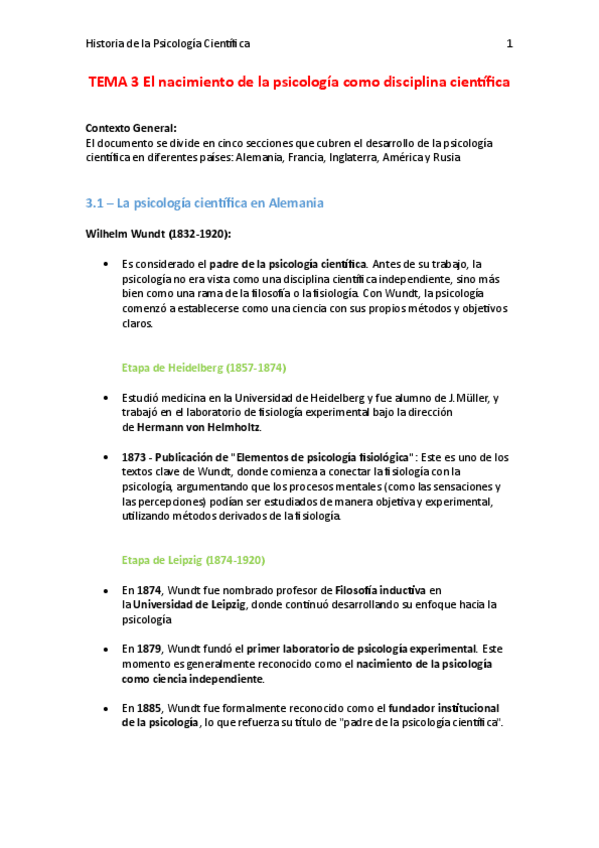 Historia de la Psicología Científica 1

TEMA 3 El nacimiento de la psicología como disciplina científica

Contexto General:
El documento se divide en cinco secciones que cubren el desarrollo de la psicología científica en diferentes países: Alemania, Francia, Inglaterra, América y Rusia

3.1 – La psicología científica en Alemania

Wilhelm Wundt (1832-1920):

• Es considerado el padre de la psicología científica. Antes de su trabajo, la psicología no era vista como una disciplina científica independiente, sino más bien como una rama de la filosofía o la fisiología. Con Wundt, la psicología comenzó a establecerse como una ciencia con sus propios métodos y objetivos claros.

Etapa de Heidelberg (1857-1874)

• Estudió medicina en la Universidad de Heidelberg y fue alumno de J. Müller, y trabajó en el laboratorio de fisiología experimental bajo la dirección de Hermann von Helmholtz.

• 1873 - Publicación de "Elementos de psicología fisiológica": Este es uno de los textos clave de Wundt, donde comienza a conectar la fisiología con la psicología, argumentando que los procesos mentales (como las sensaciones y las percepciones) podían ser estudiados de manera objetiva y experimental, utilizando métodos derivados de la fisiología.

Etapa de Leipzig (1874-1920)

• En 1874, Wundt fue nombrado profesor de Filosofía inductiva en la Universidad de Leipzig, donde continuó desarrollando su enfoque hacia la psicología

• En 1879, Wundt fundó el primer laboratorio de psicología experimental. Este momento es generalmente reconocido como el nacimiento de la psicología como ciencia independiente.

• En 1885, Wundt fue formalmente reconocido como el fundador institucional de la psicología, lo que refuerza su título de "padre de la psicología científica".